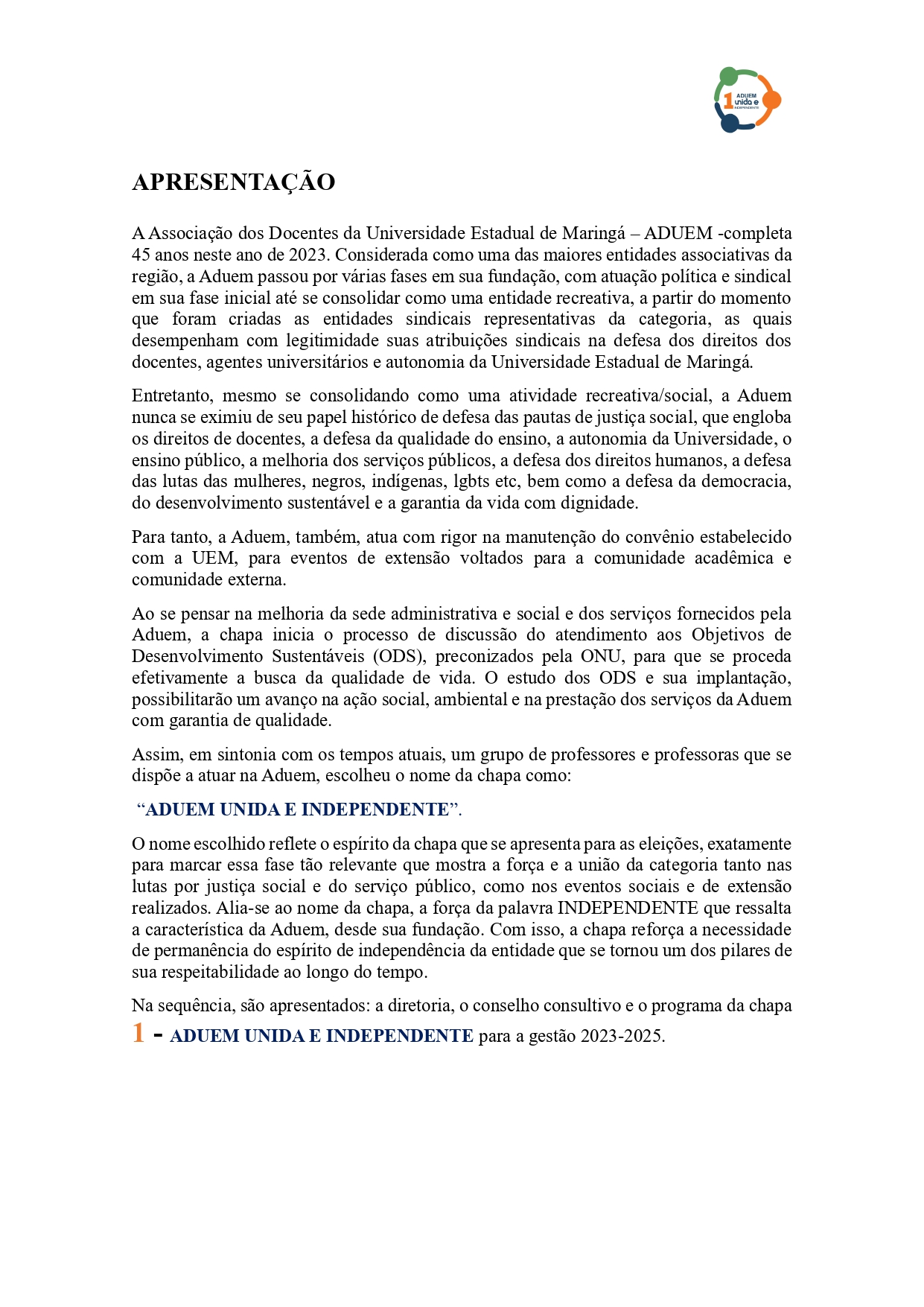 1 ADUEM unida e INDEPENDENTE

APRESENTAÇÃO

A Associação dos Docentes da Universidade Estadual de Maringá – ADUEM -completa 45 anos neste ano de 2023. Considerada como uma das maiores entidades associativas da região, a Aduem passou por várias fases em sua fundação, com atuação política e sindical em sua fase inicial até se consolidar como uma entidade recreativa, a partir do momento que foram criadas as entidades sindicais representativas da categoria, as quais desempenham com legitimidade suas atribuições sindicais na defesa dos direitos dos docentes, agentes universitários e autonomia da Universidade Estadual de Maringá.

Entretanto, mesmo se consolidando como uma atividade recreativa/social, a Aduem nunca se eximiu de seu papel histórico de defesa das pautas de justiça social, que engloba os direitos de docentes, a defesa da qualidade do ensino, a autonomia da Universidade, o ensino público, a melhoria dos serviços públicos, a defesa dos direitos humanos, a defesa das lutas das mulheres, negros, indígenas, lgbts etc, bem como a defesa da democracia, do desenvolvimento sustentável e a garantia da vida com dignidade.

Para tanto, a Aduem, também, atua com rigor na manutenção do convênio estabelecido com a UEM, para eventos de extensão voltados para a comunidade acadêmica e comunidade externa.

Ao se pensar na melhoria da sede administrativa e social e dos serviços fornecidos pela Aduem, a chapa inicia o processo de discussão do atendimento aos Objetivos de Desenvolvimento Sustentáveis (ODS), preconizados pela ONU, para que se proceda efetivamente a busca da qualidade de vida. O estudo dos ODS e sua implantação, possibilitarão um avanço na ação social, ambiental e na prestação dos serviços da Aduem com garantia de qualidade.

Assim, em sintonia com os tempos atuais, um grupo de professores e professoras que se dispõe a atuar na Aduem, escolheu o nome da chapa como:

“ADUEM UNIDA E INDEPENDENTE”.

O nome escolhido reflete o espírito da chapa que se apresenta para as eleições, exatamente para marcar essa fase tão relevante que mostra a força e a união da categoria tanto nas lutas por justiça social e do serviço público, como nos eventos sociais e de extensão realizados. Alia-se ao nome da chapa, a força da palavra INDEPENDENTE que ressalta a característica da Aduem, desde sua fundação. Com isso, a chapa reforça a necessidade de permanência do espírito de independência da entidade que se tornou um dos pilares de sua respeitabilidade ao longo do tempo.

Na sequência, são apresentados: a diretoria, o conselho consultivo e o programa da chapa 1 - ADUEM UNIDA E INDEPENDENTE para a gestão 2023-2025.